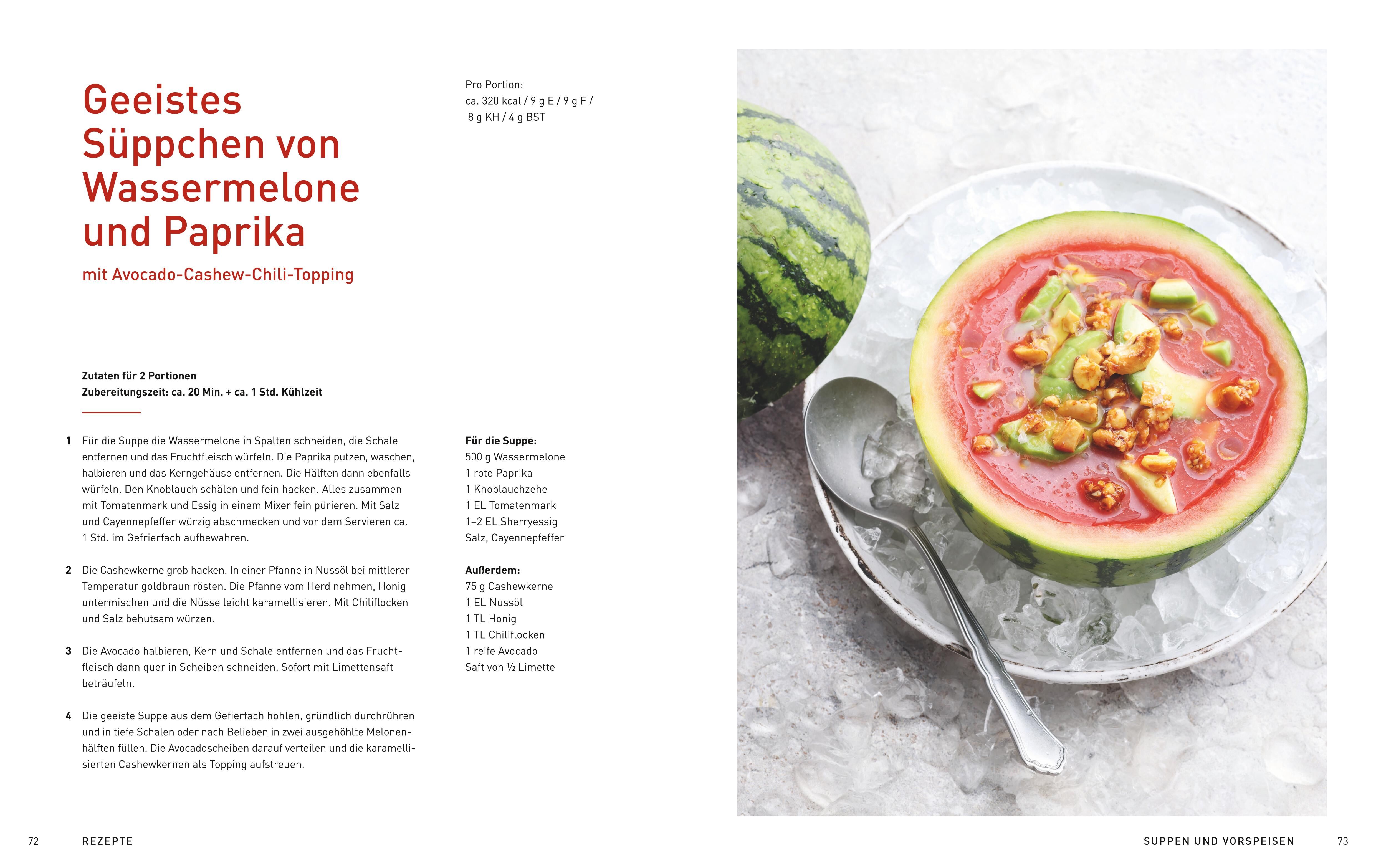 Geeistes Süppchen von Wassermelone und Paprika

mit Avocado-Cashew-Chili-Topping

Pro Portion:
ca. 320 kcal / 9 g E / 9 g F / 8 g KH / 4 g BST

Zutaten für 2 Portionen
Zubereitungszeit: ca. 20 Min. + ca. 1 Std. Kühlzeit

1 Für die Suppe die Wassermelone in Spalten schneiden, die Schale entfernen und das Fruchtfleisch würfeln. Die Paprika putzen, waschen, halbieren und das Kerngehäuse entfernen. Die Hälften dann ebenfalls würfeln. Den Knoblauch schälen und fein hacken. Alles zusammen mit Tomatenmark und Essig in einem Mixer fein pürieren. Mit Salz und Cayennepfeffer würzig abschmecken und vor dem Servieren ca. 1 Std. im Gefrierfach aufbewahren.

2 Die Cashewkerne grob hacken. In einer Pfanne in Nussöl bei mittlerer Temperatur goldbraun rösten. Die Pfanne vom Herd nehmen, Honig untermischen und die Nüsse leicht karamellisieren. Mit Chiliflocken und Salz behutsam würzen.

3 Die Avocado halbieren, Kern und Schale entfernen und das Fruchtfleisch dann quer in Scheiben schneiden. Sofort mit Limettensaft beträufeln.

4 Die geeiste Suppe aus dem Gefierfach hohlen, gründlich durchrühren und in tiefe Schalen oder nach Belieben in zwei ausgehöhlte Melonenhälften füllen. Die Avocadoscheiben darauf verteilen und die karamellisierten Cashewkernen als Topping aufstreuen.

Für die Suppe:
500 g Wassermelone
1 rote Paprika
1 Knoblauchzehe
1 EL Tomatenmark
1–2 EL Sherryessig
Salz, Cayennepfeffer

Außerdem:
75 g Cashewkerne
1 EL Nussöl
1 TL Honig
1 TL Chiliflocken
1 reife Avocado
Saft von ½ Limette

72 REZEPTE

SUPPEN UND VORSPEISEN 73